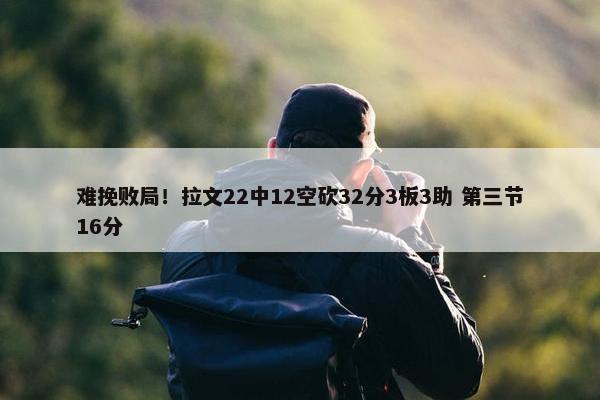 难挽败局！拉文22中12空砍32分3板3助 第三节16分